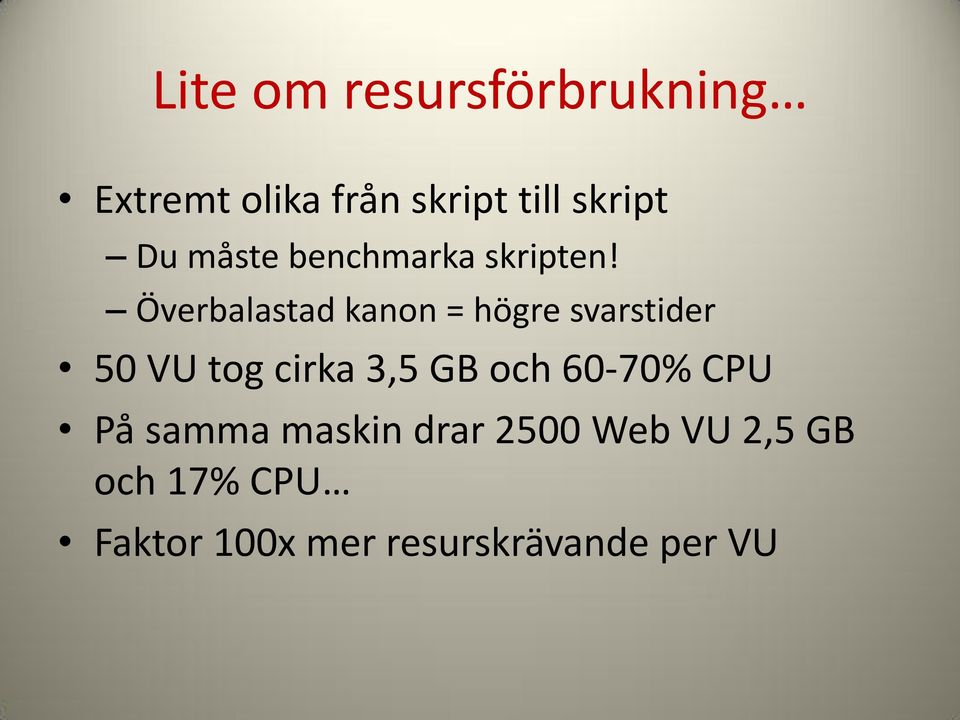 Lite om resursförbrukning…

• Extremt olika från skript till skript
– Du måste benchmarka skripten!
– Överbalastad kanon = högre svarstider
• 50 VU tog cirka 3,5 GB och 60-70% CPU
• På samma maskin drar 2500 Web VU 2,5 GB och 17% CPU…
• Faktor 100x mer resurskrävande per VU